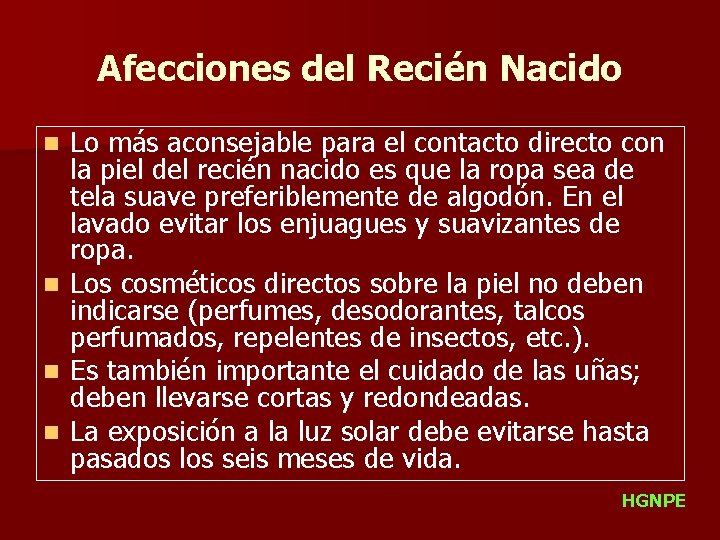 Afecciones del Recién Nacido

- Lo más aconsejable para el contacto directo con la piel del recién nacido es que la ropa sea de tela suave preferiblemente de algodón. En el lavado evitar los enjuagues y suavizantes de ropa.
- Los cosméticos directos sobre la piel no deben indicarse (perfumes, desodorantes, talcos perfumados, repelentes de insectos, etc.).
- Es también importante el cuidado de las uñas; deben llevarse cortas y redondeadas.
- La exposición a la luz solar debe evitarse hasta pasados los seis meses de vida.

HGNPE